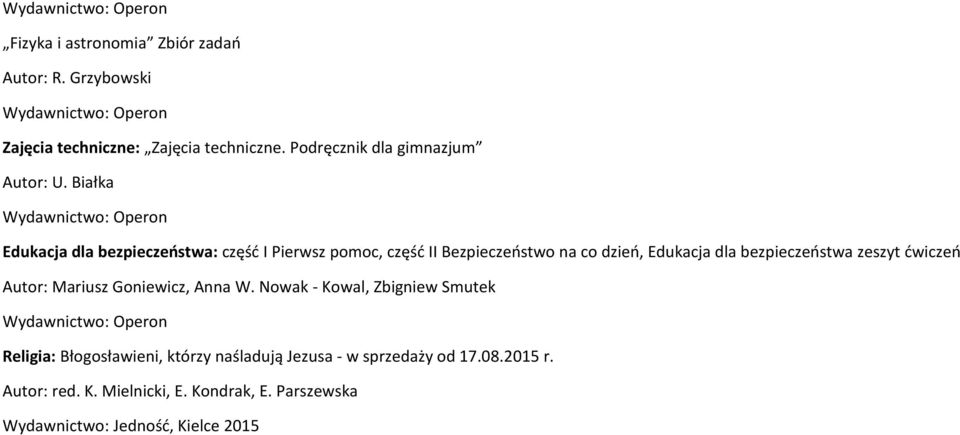 Wydawnictwo: Operon

„Fizyka i astronomia” Zbiór zadań

Autor: R. Grzybowski

Wydawnictwo: Operon

Zajęcia techniczne: „Zajęcia techniczne. Podręcznik dla gimnazjum”

Autor: U. Białka

Wydawnictwo: Operon

Edukacja dla bezpieczeństwa: część I Pierwsz pomoc, część II Bezpieczeństwo na co dzień, Edukacja dla bezpieczeństwa zeszyt ćwiczeń

Autor: Mariusz Goniewicz, Anna W. Nowak - Kowal, Zbigniew Smutek

Wydawnictwo: Operon

Religia: Błogosławieni, którzy naśladują Jezusa - w sprzedaży od 17.08.2015 r.

Autor: red. K. Mielnicki, E. Kondrak, E. Parszewska

Wydawnictwo: Jedność, Kielce 2015